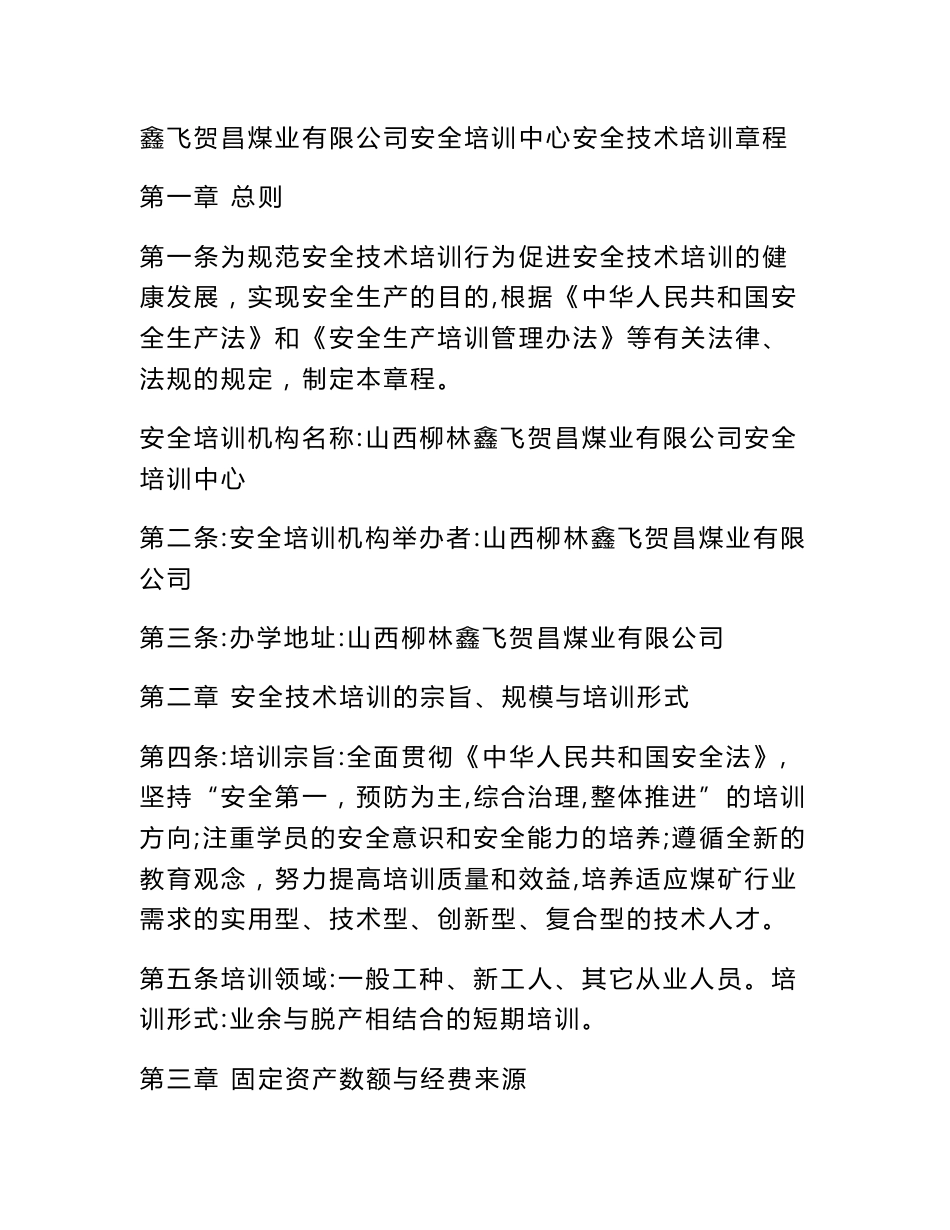 鑫飞贺昌煤业有限公司安全培训中心安全技术培训章程

第一章 总则

第一条为规范安全技术培训行为促进安全技术培训的健康发展，实现安全生产的目的,根据《中华人民共和国安全生产法》和《安全生产培训管理办法》等有关法律、法规的规定，制定本章程。

安全培训机构名称:山西柳林鑫飞贺昌煤业有限公司安全培训中心

第二条:安全培训机构举办者:山西柳林鑫飞贺昌煤业有限公司

第三条:办学地址:山西柳林鑫飞贺昌煤业有限公司

第二章 安全技术培训的宗旨、规模与培训形式

第四条:培训宗旨:全面贯彻《中华人民共和国安全法》，坚持“安全第一，预防为主,综合治理,整体推进”的培训方向;注重学员的安全意识和安全能力的培养;遵循全新的教育观念，努力提高培训质量和效益,培养适应煤矿行业需求的实用型、技术型、创新型、复合型的技术人才。

第五条培训领域:一般工种、新工人、其它从业人员。培训形式:业余与脱产相结合的短期培训。

第三章 固定资产数额与经费来源